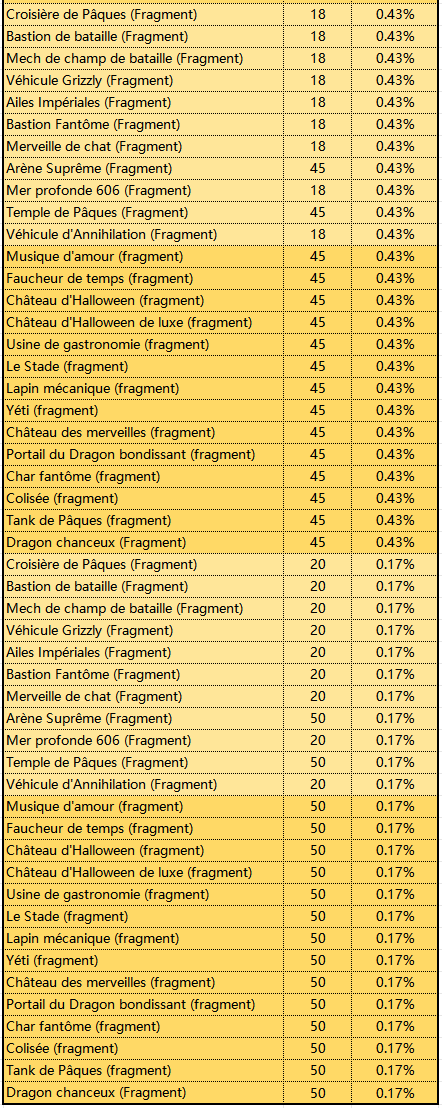 | | | |
|---|---|---|
| Croisière de Pâques (Fragment) | 18 | 0.43% |
| Bastion de bataille (Fragment) | 18 | 0.43% |
| Mech de champ de bataille (Fragment) | 18 | 0.43% |
| Véhicule Grizzly (Fragment) | 18 | 0.43% |
| Ailes Impériales (Fragment) | 18 | 0.43% |
| Bastion Fantôme (Fragment) | 18 | 0.43% |
| Merveille de chat (Fragment) | 18 | 0.43% |
| Arène Suprême (Fragment) | 45 | 0.43% |
| Mer profonde 606 (Fragment) | 18 | 0.43% |
| Temple de Pâques (Fragment) | 45 | 0.43% |
| Véhicule d'Annihilation (Fragment) | 18 | 0.43% |
| Musique d'amour (fragment) | 45 | 0.43% |
| Faucheur de temps (fragment) | 45 | 0.43% |
| Château d'Halloween (fragment) | 45 | 0.43% |
| Château d'Halloween de luxe (fragment) | 45 | 0.43% |
| Usine de gastronomie (fragment) | 45 | 0.43% |
| Le Stade (fragment) | 45 | 0.43% |
| Lapin mécanique (fragment) | 45 | 0.43% |
| Yéti (fragment) | 45 | 0.43% |
| Château des merveilles (fragment) | 45 | 0.43% |
| Portail du Dragon bondissant (fragment) | 45 | 0.43% |
| Char fantôme (fragment) | 45 | 0.43% |
| Colisée (fragment) | 45 | 0.43% |
| Tank de Pâques (fragment) | 45 | 0.43% |
| Dragon chanceux (Fragment) | 45 | 0.43% |
| Croisière de Pâques (Fragment) | 20 | 0.17% |
| Bastion de bataille (Fragment) | 20 | 0.17% |
| Mech de champ de bataille (Fragment) | 20 | 0.17% |
| Véhicule Grizzly (Fragment) | 20 | 0.17% |
| Ailes Impériales (Fragment) | 20 | 0.17% |
| Bastion Fantôme (Fragment) | 20 | 0.17% |
| Merveille de chat (Fragment) | 20 | 0.17% |
| Arène Suprême (Fragment) | 50 | 0.17% |
| Mer profonde 606 (Fragment) | 20 | 0.17% |
| Temple de Pâques (Fragment) | 50 | 0.17% |
| Véhicule d'Annihilation (Fragment) | 20 | 0.17% |
| Musique d'amour (fragment) | 50 | 0.17% |
| Faucheur de temps (fragment) | 50 | 0.17% |
| Château d'Halloween (fragment) | 50 | 0.17% |
| Château d'Halloween de luxe (fragment) | 50 | 0.17% |
| Usine de gastronomie (fragment) | 50 | 0.17% |
| Le Stade (fragment) | 50 | 0.17% |
| Lapin mécanique (fragment) | 50 | 0.17% |
| Yéti (fragment) | 50 | 0.17% |
| Château des merveilles (fragment) | 50 | 0.17% |
| Portail du Dragon bondissant (fragment) | 50 | 0.17% |
| Char fantôme (fragment) | 50 | 0.17% |
| Colisée (fragment) | 50 | 0.17% |
| Tank de Pâques (fragment) | 50 | 0.17% |
| Dragon chanceux (Fragment) | 50 | 0.17% |